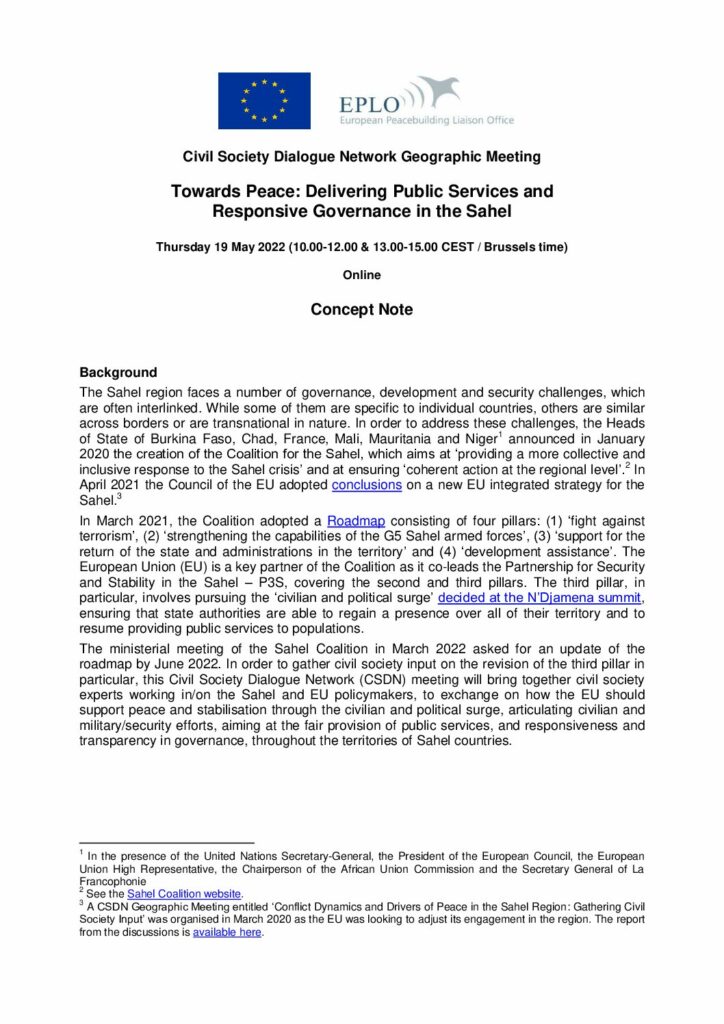 EPLO
European Peacebuilding Liaison Office

Civil Society Dialogue Network Geographic Meeting

Towards Peace: Delivering Public Services and Responsive Governance in the Sahel

Thursday 19 May 2022 (10.00-12.00 & 13.00-15.00 CEST / Brussels time)

Online

Concept Note

Background

The Sahel region faces a number of governance, development and security challenges, which are often interlinked. While some of them are specific to individual countries, others are similar across borders or are transnational in nature. In order to address these challenges, the Heads of State of Burkina Faso, Chad, France, Mali, Mauritania and Niger$^1$ announced in January 2020 the creation of the Coalition for the Sahel, which aims at 'providing a more collective and inclusive response to the Sahel crisis' and at ensuring 'coherent action at the regional level'.$^2$ In April 2021 the Council of the EU adopted conclusions on a new EU integrated strategy for the Sahel.$^3$

In March 2021, the Coalition adopted a Roadmap consisting of four pillars: (1) 'fight against terrorism', (2) 'strengthening the capabilities of the G5 Sahel armed forces', (3) 'support for the return of the state and administrations in the territory' and (4) 'development assistance'. The European Union (EU) is a key partner of the Coalition as it co-leads the Partnership for Security and Stability in the Sahel – P3S, covering the second and third pillars. The third pillar, in particular, involves pursuing the 'civilian and political surge' decided at the N'Djamena summit, ensuring that state authorities are able to regain a presence over all of their territory and to resume providing public services to populations.

The ministerial meeting of the Sahel Coalition in March 2022 asked for an update of the roadmap by June 2022. In order to gather civil society input on the revision of the third pillar in particular, this Civil Society Dialogue Network (CSDN) meeting will bring together civil society experts working in/on the Sahel and EU policymakers, to exchange on how the EU should support peace and stabilisation through the civilian and political surge, articulating civilian and military/security efforts, aiming at the fair provision of public services, and responsiveness and transparency in governance, throughout the territories of Sahel countries.

$^1$ In the presence of the United Nations Secretary-General, the President of the European Council, the European Union High Representative, the Chairperson of the African Union Commission and the Secretary General of La Francophonie
$^2$ See the Sahel Coalition website.
$^3$ A CSDN Geographic Meeting entitled 'Conflict Dynamics and Drivers of Peace in the Sahel Region: Gathering Civil Society Input' was organised in March 2020 as the EU was looking to adjust its engagement in the region. The report from the discussions is available here.